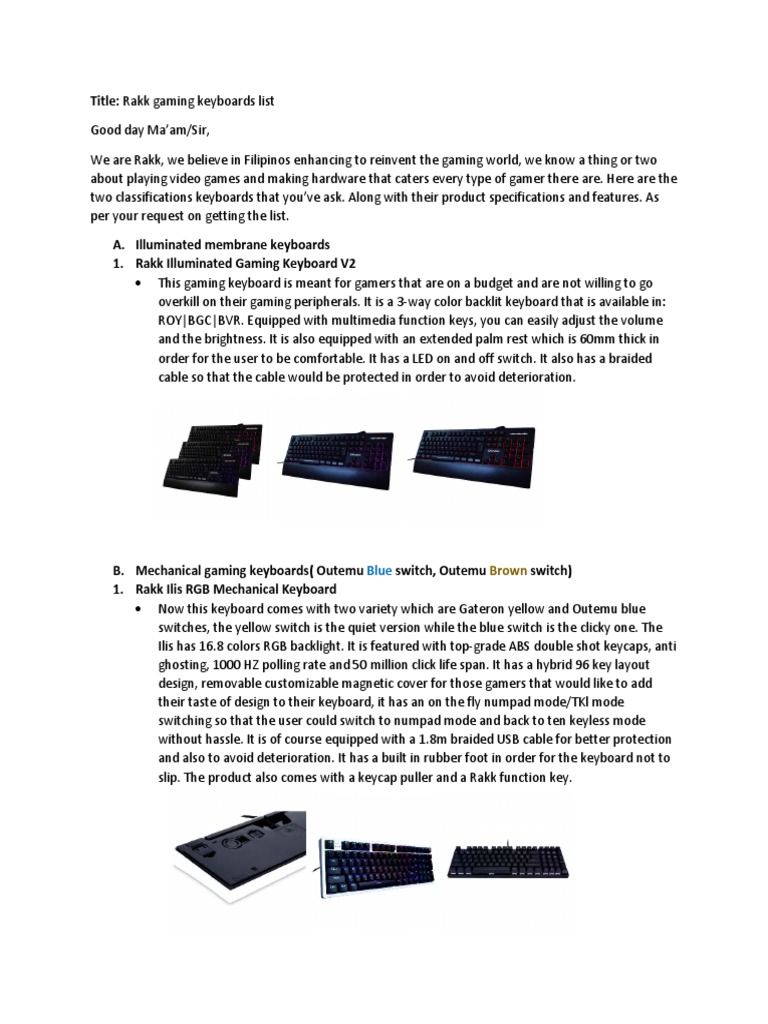 Title: Rakk gaming keyboards list

Good day Ma'am/Sir,

We are Rakk, we believe in Filipinos enhancing to reinvent the gaming world, we know a thing or two about playing video games and making hardware that caters every type of gamer there are. Here are the two classifications keyboards that you've ask. Along with their product specifications and features. As per your request on getting the list.

A. Illuminated membrane keyboards
1. Rakk Illuminated Gaming Keyboard V2
• This gaming keyboard is meant for gamers that are on a budget and are not willing to go overkill on their gaming peripherals. It is a 3-way color backlit keyboard that is available in: ROY|BGC|BVR. Equipped with multimedia function keys, you can easily adjust the volume and the brightness. It is also equipped with an extended palm rest which is 60mm thick in order for the user to be comfortable. It has a LED on and off switch. It also has a braided cable so that the cable would be protected in order to avoid deterioration.

B. Mechanical gaming keyboards( Outemu Blue switch, Outemu Brown switch)
1. Rakk Ilis RGB Mechanical Keyboard
• Now this keyboard comes with two variety which are Gateron yellow and Outemu blue switches, the yellow switch is the quiet version while the blue switch is the clicky one. The Ilis has 16.8 colors RGB backlight. It is featured with top-grade ABS double shot keycaps, anti ghosting, 1000 HZ polling rate and 50 million click life span. It has a hybrid 96 key layout design, removable customizable magnetic cover for those gamers that would like to add their taste of design to their keyboard, it has an on the fly numpad mode/TKl mode switching so that the user could switch to numpad mode and back to ten keyless mode without hassle. It is of course equipped with a 1.8m braided USB cable for better protection and also to avoid deterioration. It has a built in rubber foot in order for the keyboard not to slip. The product also comes with a keycap puller and a Rakk function key.